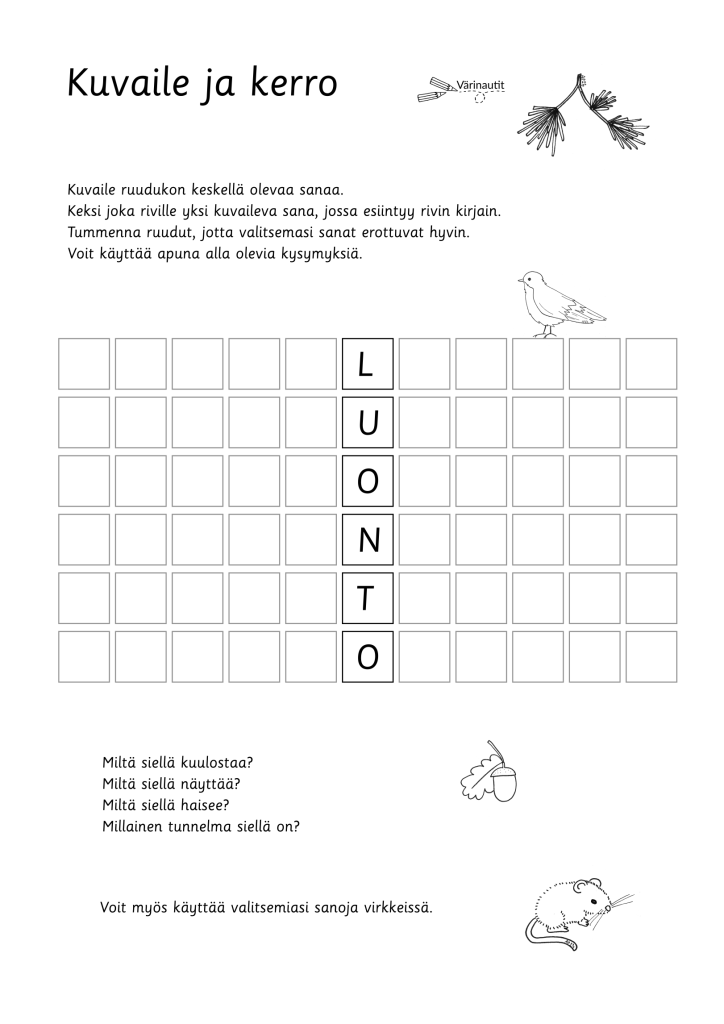 Kuvaile ja kerro

Värinautit

Kuvaile ruudukon keskellä olevaa sanaa.
Keksi joka riville yksi kuvaileva sana, jossa esiintyy rivin kirjain.
Tummenna ruudut, jotta valitsemasi sanat erottuvat hyvin.
Voit käyttää apuna alla olevia kysymyksiä.

L
U
O
N
T
O

Miltä siellä kuulostaa?
Miltä siellä näyttää?
Miltä siellä haisee?
Millainen tunnelma siellä on?

Voit myös käyttää valitsemiasi sanoja virkkeissä.